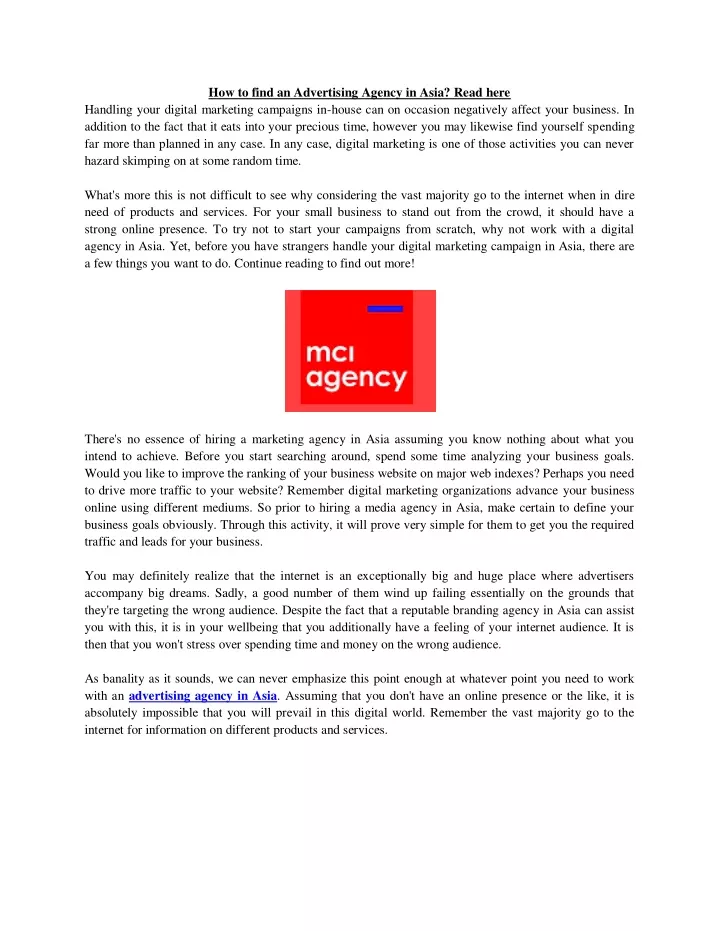 How to find an Advertising Agency in Asia? Read here
Handling your digital marketing campaigns in-house can on occasion negatively affect your business. In addition to the fact that it eats into your precious time, however you may likewise find yourself spending far more than planned in any case. In any case, digital marketing is one of those activities you can never hazard skimping on at some random time.

What's more this is not difficult to see why considering the vast majority go to the internet when in dire need of products and services. For your small business to stand out from the crowd, it should have a strong online presence. To try not to start your campaigns from scratch, why not work with a digital agency in Asia. Yet, before you have strangers handle your digital marketing campaign in Asia, there are a few things you want to do. Continue reading to find out more!

mci agency

There's no essence of hiring a marketing agency in Asia assuming you know nothing about what you intend to achieve. Before you start searching around, spend some time analyzing your business goals. Would you like to improve the ranking of your business website on major web indexes? Perhaps you need to drive more traffic to your website? Remember digital marketing organizations advance your business online using different mediums. So prior to hiring a media agency in Asia, make certain to define your business goals obviously. Through this activity, it will prove very simple for them to get you the required traffic and leads for your business.

You may definitely realize that the internet is an exceptionally big and huge place where advertisers accompany big dreams. Sadly, a good number of them wind up failing essentially on the grounds that they're targeting the wrong audience. Despite the fact that a reputable branding agency in Asia can assist you with this, it is in your wellbeing that you additionally have a feeling of your internet audience. It is then that you won't stress over spending time and money on the wrong audience.

As banality as it sounds, we can never emphasize this point enough at whatever point you need to work with an advertising agency in Asia. Assuming that you don't have an online presence or the like, it is absolutely impossible that you will prevail in this digital world. Remember the vast majority go to the internet for information on different products and services.